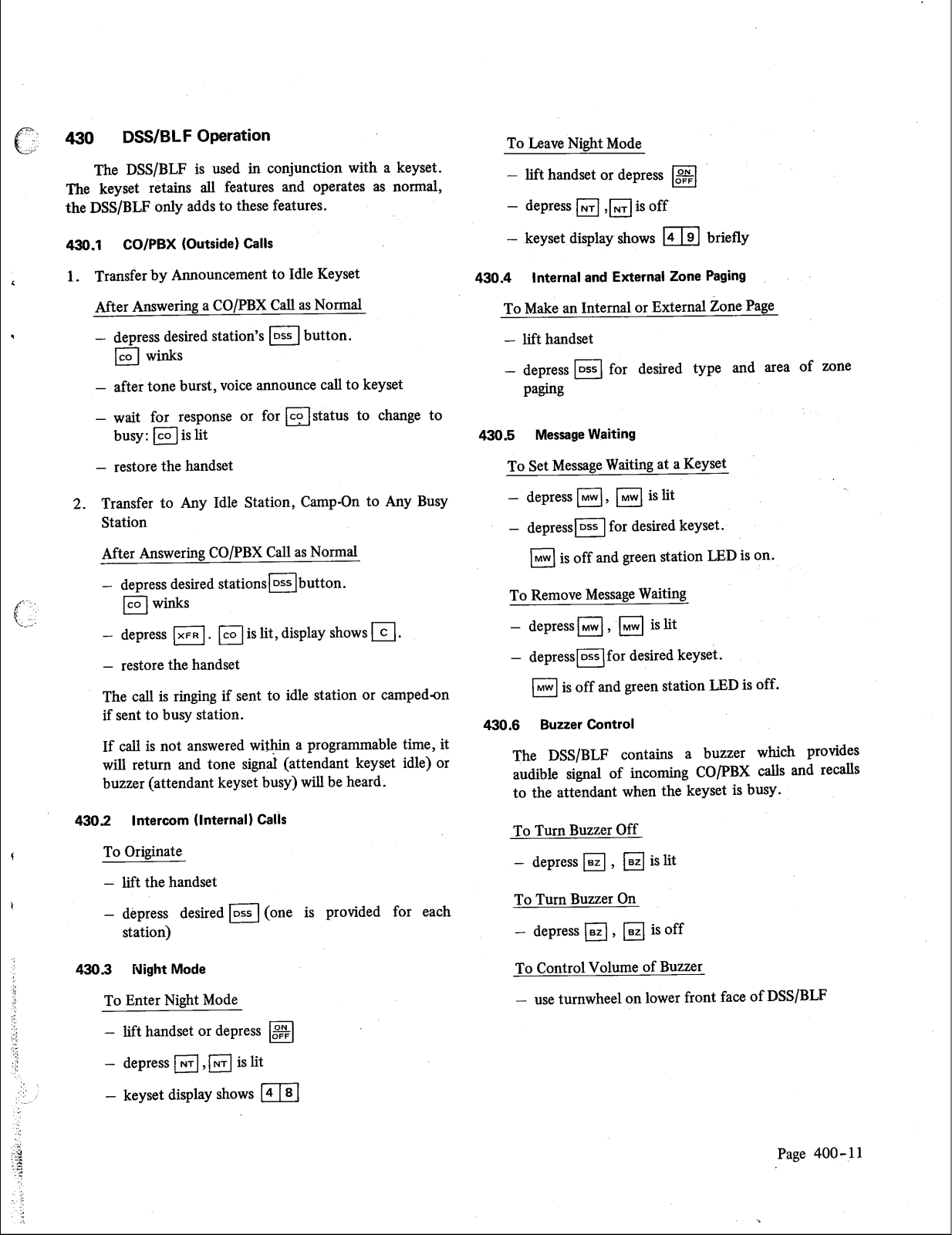 430 DSS/BLF Operation

The DSS/BLF is used in conjunction with a keyset. The keyset retains all features and operates as normal, the DSS/BLF only adds to these features.

430.1 CO/PBX (Outside) Calls

1. Transfer by Announcement to Idle Keyset

After Answering a CO/PBX Call as Normal

– depress desired station's DSS button. CO winks

– after tone burst, voice announce call to keyset

– wait for response or for CO status to change to busy: CO is lit

– restore the handset

2. Transfer to Any Idle Station, Camp-On to Any Busy Station

After Answering CO/PBX Call as Normal

– depress desired stations DSS button. CO winks

– depress XFR . CO is lit, display shows C .

– restore the handset

The call is ringing if sent to idle station or camped-on if sent to busy station.

If call is not answered within a programmable time, it will return and tone signal (attendant keyset idle) or buzzer (attendant keyset busy) will be heard.

430.2 Intercom (Internal) Calls

To Originate

– lift the handset

– depress desired DSS (one is provided for each station)

430.3 Night Mode

To Enter Night Mode

– lift handset or depress ON OFF

– depress NT , NT is lit

– keyset display shows 4 8

To Leave Night Mode

– lift handset or depress ON OFF

– depress NT , NT is off

– keyset display shows 4 9 briefly

430.4 Internal and External Zone Paging

To Make an Internal or External Zone Page

– lift handset

– depress DSS for desired type and area of zone paging

430.5 Message Waiting

To Set Message Waiting at a Keyset

– depress MW , MW is lit

– depress DSS for desired keyset.

MW is off and green station LED is on.

To Remove Message Waiting

– depress MW , MW is lit

– depress DSS for desired keyset.

MW is off and green station LED is off.

430.6 Buzzer Control

The DSS/BLF contains a buzzer which provides audible signal of incoming CO/PBX calls and recalls to the attendant when the keyset is busy.

To Turn Buzzer Off

– depress BZ , BZ is lit

To Turn Buzzer On

– depress BZ , BZ is off

To Control Volume of Buzzer

– use turnwheel on lower front face of DSS/BLF

Page 400-11